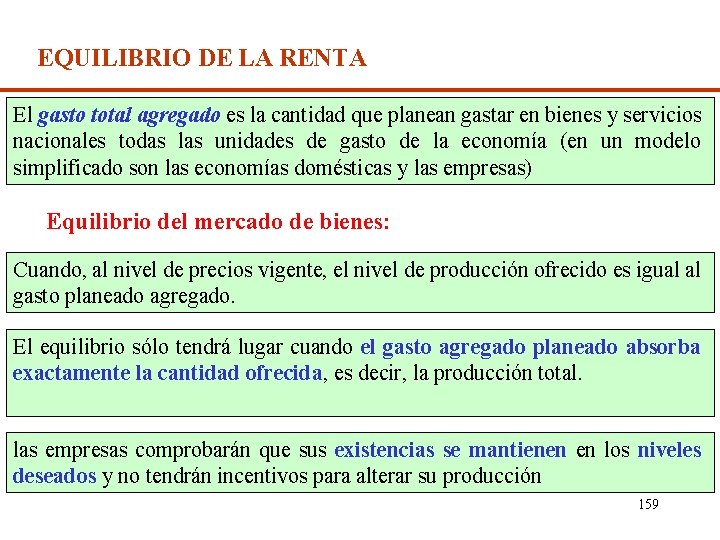 EQUILIBRIO DE LA RENTA

El gasto total agregado es la cantidad que planean gastar en bienes y servicios nacionales todas las unidades de gasto de la economía (en un modelo simplificado son las economías domésticas y las empresas)

Equilibrio del mercado de bienes:

Cuando, al nivel de precios vigente, el nivel de producción ofrecido es igual al gasto planeado agregado.

El equilibrio sólo tendrá lugar cuando el gasto agregado planeado absorba exactamente la cantidad ofrecida, es decir, la producción total.

las empresas comprobarán que sus existencias se mantienen en los niveles deseados y no tendrán incentivos para alterar su producción

159